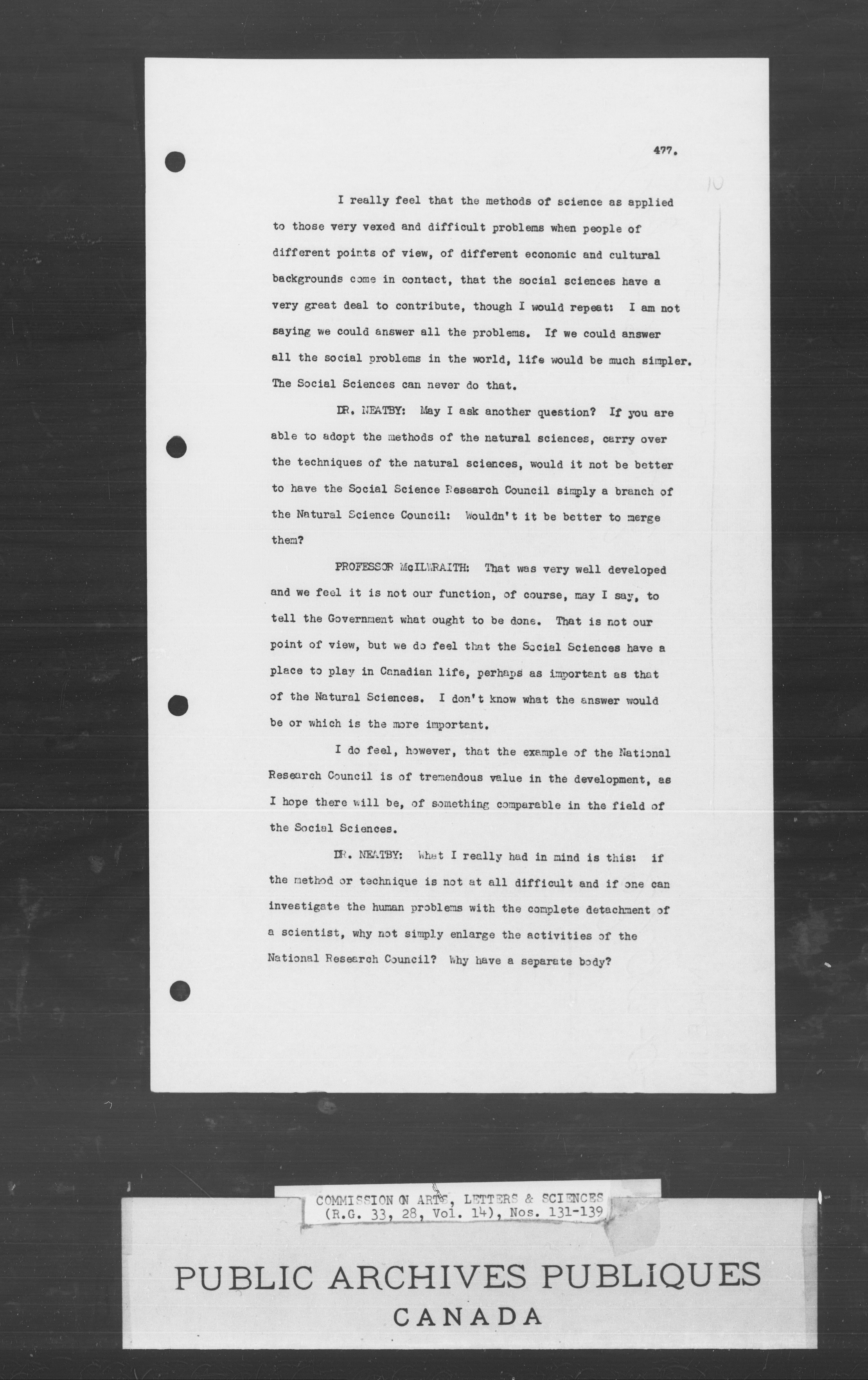 477.

10

I really feel that the methods of science as applied to those very vexed and difficult problems when people of different points of view, of different economic and cultural backgrounds come in contact, that the social sciences have a very great deal to contribute, though I would repeat: I am not saying we could answer all the problems. If we could answer all the social problems in the world, life would be much simpler. The Social Sciences can never do that.

DR. NEATBY: May I ask another question? If you are able to adopt the methods of the natural sciences, carry over the techniques of the natural sciences, would it not be better to have the Social Science Research Council simply a branch of the Natural Science Council: Wouldn't it be better to merge them?

PROFESSOR McILWRAITH: That was very well developed and we feel it is not our function, of course, may I say, to tell the Government what ought to be done. That is not our point of view, but we do feel that the Social Sciences have a place to play in Canadian life, perhaps as important as that of the Natural Sciences. I don't know what the answer would be or which is the more important.

I do feel, however, that the example of the National Research Council is of tremendous value in the development, as I hope there will be, of something comparable in the field of the Social Sciences.

DR. NEATBY: What I really had in mind is this: if the method or technique is not at all difficult and if one can investigate the human problems with the complete detachment of a scientist, why not simply enlarge the activities of the National Research Council? Why have a separate body?

COMMISSION ON ARTS, LETTERS & SCIENCES
(R.G. 33, 28, Vol. 14), Nos. 131-139

PUBLIC ARCHIVES PUBLIQUES
CANADA